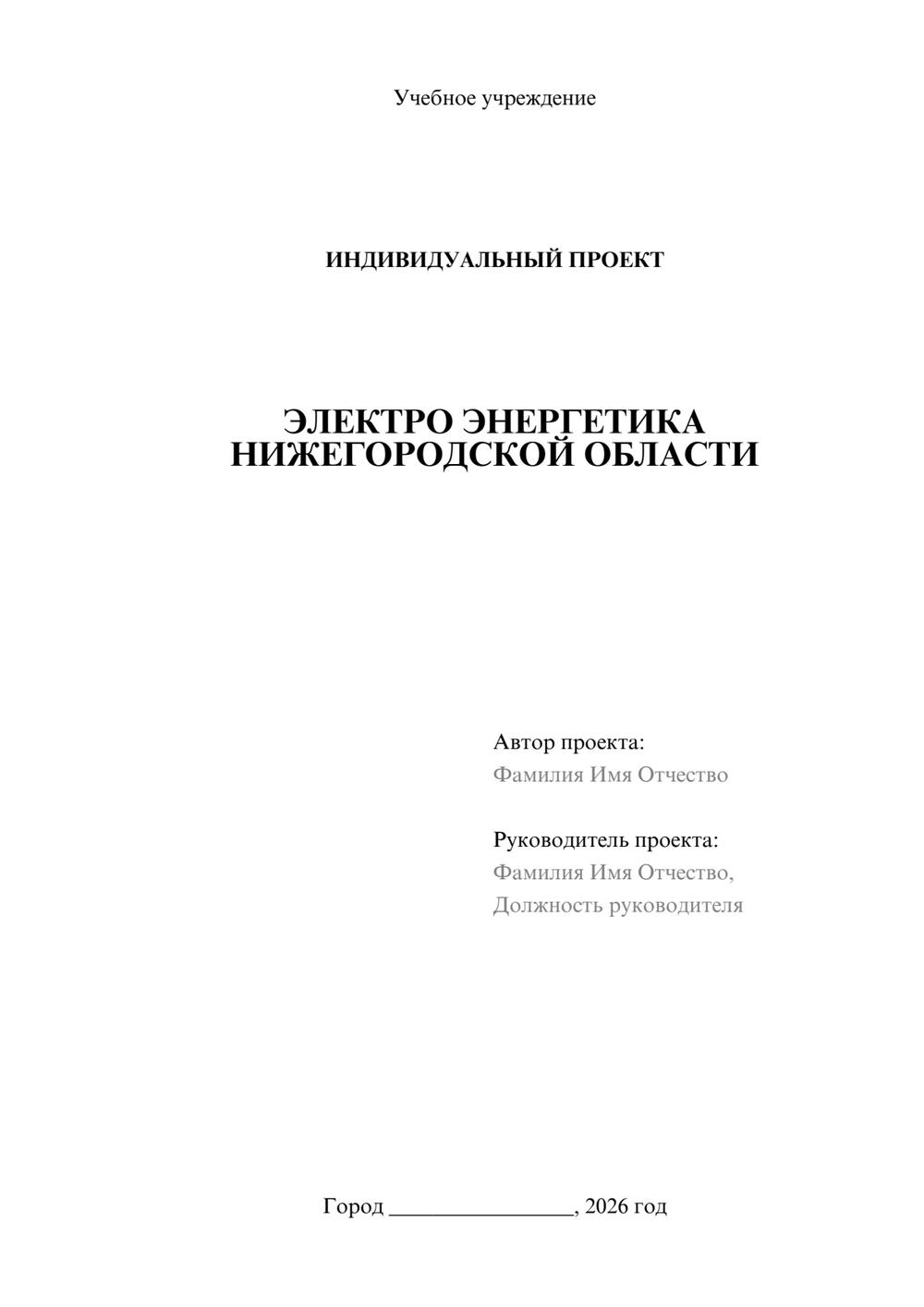 Учебное учреждение

ИНДИВИДУАЛЬНЫЙ ПРОЕКТ

ЭЛЕКТРО ЭНЕРГЕТИКА НИЖЕГОРОДСКОЙ ОБЛАСТИ

Автор проекта:
Фамилия Имя Отчество

Руководитель проекта:
Фамилия Имя Отчество,
Должность руководителя

Город ________________, 2026 год